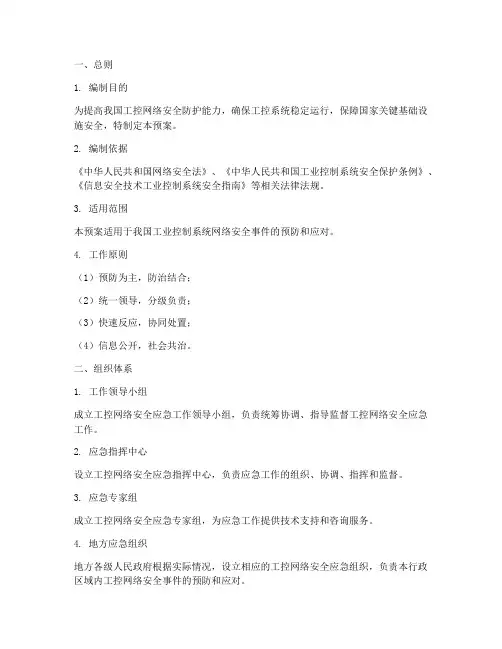 一、总则

1. 编制目的

为提高我国工控网络安全防护能力，确保工控系统稳定运行，保障国家关键基础设施安全，特制定本预案。

2. 编制依据

《中华人民共和国网络安全法》、《中华人民共和国工业控制系统安全保护条例》、《信息安全技术工业控制系统安全指南》等相关法律法规。

3. 适用范围

本预案适用于我国工业控制系统网络安全事件的预防和应对。

4. 工作原则

（1）预防为主，防治结合；

（2）统一领导，分级负责；

（3）快速反应，协同处置；

（4）信息公开，社会共治。

二、组织体系

1. 工作领导小组

成立工控网络安全应急工作领导小组，负责统筹协调、指导监督工控网络安全应急工作。

2. 应急指挥中心

设立工控网络安全应急指挥中心，负责应急工作的组织、协调、指挥和监督。

3. 应急专家组

成立工控网络安全应急专家组，为应急工作提供技术支持和咨询服务。

4. 地方应急组织

地方各级人民政府根据实际情况，设立相应的工控网络安全应急组织，负责本行政区域内工控网络安全事件的预防和应对。